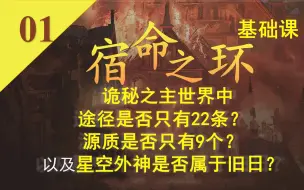 01

基础课

宿命之环

诡秘之主世界中
途径是否只有22条？
源质是否只有9个？
以及星空外神是否属于旧日？